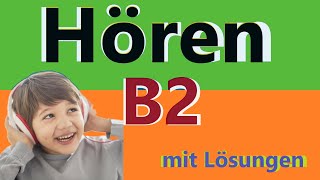 Hören

B2

mit Lösungen